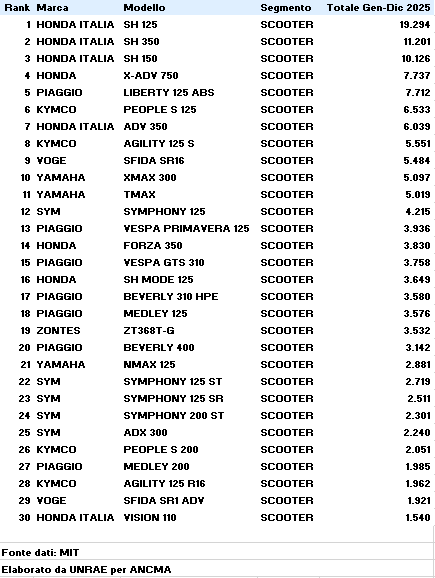 | Rank | Marca | Modello | Segmento | Totale Gen-Dic 2025 |
|---|---|---|---|---|
| 1 | HONDA ITALIA | SH 125 | SCOOTER | 19.294 |
| 2 | HONDA ITALIA | SH 350 | SCOOTER | 11.201 |
| 3 | HONDA ITALIA | SH 150 | SCOOTER | 10.126 |
| 4 | HONDA | X-ADV 750 | SCOOTER | 7.737 |
| 5 | PIAGGIO | LIBERTY 125 ABS | SCOOTER | 7.712 |
| 6 | KYMCO | PEOPLE S 125 | SCOOTER | 6.533 |
| 7 | HONDA ITALIA | ADV 350 | SCOOTER | 6.039 |
| 8 | KYMCO | AGILITY 125 S | SCOOTER | 5.551 |
| 9 | VOGE | SFIDA SR16 | SCOOTER | 5.484 |
| 10 | YAMAHA | XMAX 300 | SCOOTER | 5.097 |
| 11 | YAMAHA | TMAX | SCOOTER | 5.019 |
| 12 | SYM | SYMPHONY 125 | SCOOTER | 4.215 |
| 13 | PIAGGIO | VESPA PRIMAVERA 125 | SCOOTER | 3.936 |
| 14 | HONDA | FORZA 350 | SCOOTER | 3.830 |
| 15 | PIAGGIO | VESPA GTS 310 | SCOOTER | 3.758 |
| 16 | HONDA | SH MODE 125 | SCOOTER | 3.649 |
| 17 | PIAGGIO | BEVERLY 310 HPE | SCOOTER | 3.580 |
| 18 | PIAGGIO | MEDLEY 125 | SCOOTER | 3.576 |
| 19 | ZONTES | ZT368T-G | SCOOTER | 3.532 |
| 20 | PIAGGIO | BEVERLY 400 | SCOOTER | 3.142 |
| 21 | YAMAHA | NMAX 125 | SCOOTER | 2.881 |
| 22 | SYM | SYMPHONY 125 ST | SCOOTER | 2.719 |
| 23 | SYM | SYMPHONY 125 SR | SCOOTER | 2.511 |
| 24 | SYM | SYMPHONY 200 ST | SCOOTER | 2.301 |
| 25 | SYM | ADX 300 | SCOOTER | 2.240 |
| 26 | KYMCO | PEOPLE S 200 | SCOOTER | 2.051 |
| 27 | PIAGGIO | MEDLEY 200 | SCOOTER | 1.985 |
| 28 | KYMCO | AGILITY 125 R16 | SCOOTER | 1.962 |
| 29 | VOGE | SFIDA SR1 ADV | SCOOTER | 1.921 |
| 30 | HONDA ITALIA | VISION 110 | SCOOTER | 1.540 |

Fonte dati: MIT

Elaborato da UNRAE per ANCMA